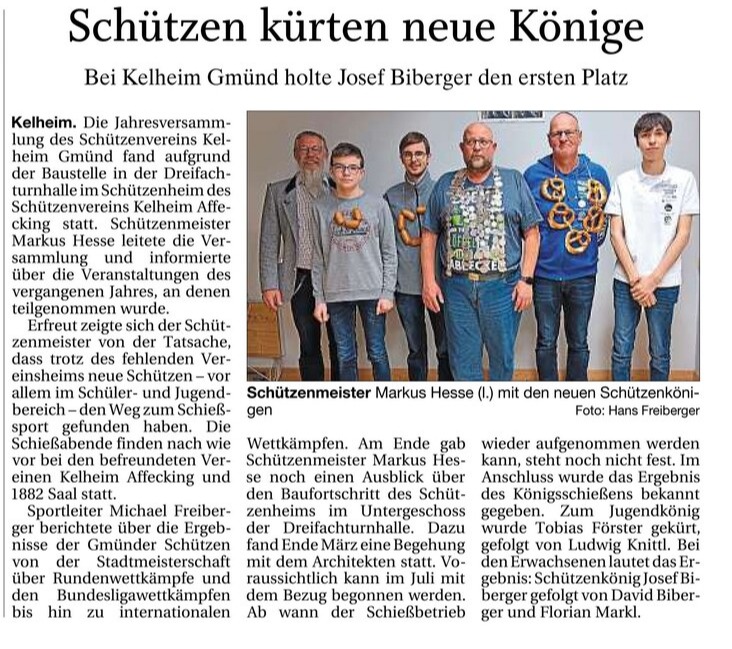 Schützen kürten neue Könige

Bei Kelheim Gmünd holte Josef Biberger den ersten Platz

Kelheim. Die Jahresversammlung des Schützenvereins Kelheim Gmünd fand aufgrund der Baustelle in der Dreifachturnhalle im Schützenheim des Schützenvereins Kelheim Affecking statt. Schützenmeister Markus Hesse leitete die Versammlung und informierte über die Veranstaltungen des vergangenen Jahres, an denen teilgenommen wurde.

Erfreut zeigte sich der Schützenmeister von der Tatsache, dass trotz des fehlenden Vereinsheims neue Schützen – vor allem im Schüler- und Jugendbereich – den Weg zum Schießsport gefunden haben. Die Schießabende finden nach wie vor bei den befreundeten Vereinen Kelheim Affecking und 1882 Saal statt.

Sportleiter Michael Freiberger berichtete über die Ergebnisse der Gmünder Schützen von der Stadtmeisterschaft über Rundenwettkämpfe und den Bundesligawettkämpfen bis hin zu internationalen Wettkämpfen. Am Ende gab Schützenmeister Markus Hesse noch einen Ausblick über den Baufortschritt des Schützenheims im Untergeschoss der Dreifachturnhalle. Dazu fand Ende März eine Begehung mit dem Architekten statt. Voraussichtlich kann im Juli mit dem Bezug begonnen werden. Ab wann der Schießbetrieb wieder aufgenommen werden kann, steht noch nicht fest. Im Anschluss wurde das Ergebnis des Königsschießens bekannt gegeben. Zum Jugendkönig wurde Tobias Förster gekürt, gefolgt von Ludwig Knittl. Bei den Erwachsenen lautet das Ergebnis: Schützenkönig Josef Biberger gefolgt von David Biberger und Florian Markl.

Schützenmeister Markus Hesse (l.) mit den neuen Schützenkönigen
Foto: Hans Freiberger